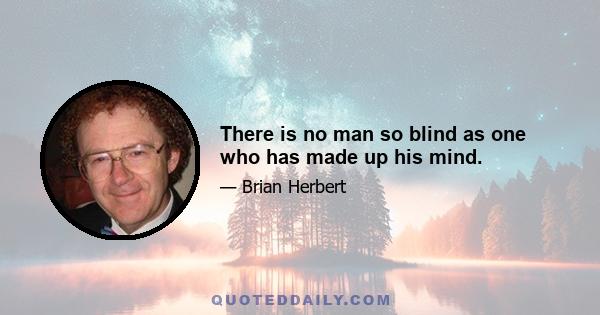 There is no man so blind as one who has made up his mind.

— Brian Herbert

QUOTEDDAILY.COM